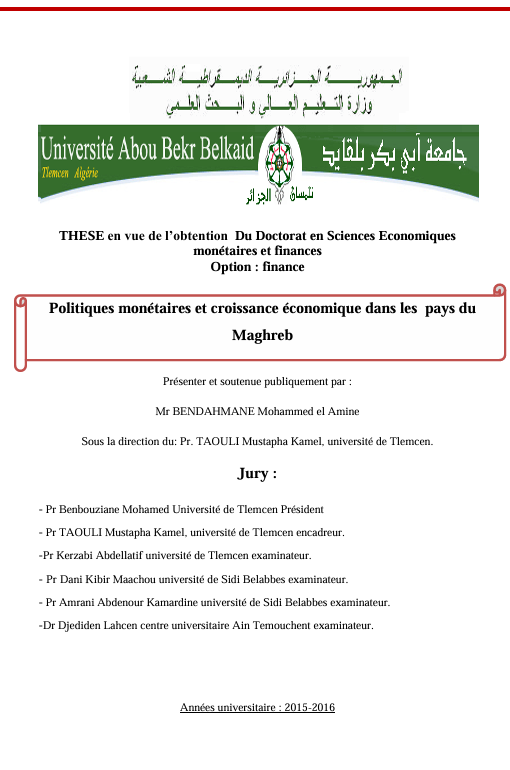 الجمهورية الجزائرية الديمقراطية الشعبية
وزارة التعليم العالي و البحث العلمي

Université Abou Bekr Belkaid
Tlemcen Algérie
جامعة أبي بكر بلقايد
تلمسان الجزائر

THESE en vue de l'obtention Du Doctorat en Sciences Economiques monétaires et finances
Option : finance

Politiques monétaires et croissance économique dans les pays du Maghreb

Présenter et soutenue publiquement par :

Mr BENDAHMANE Mohammed el Amine

Sous la direction du: Pr. TAOULI Mustapha Kamel, université de Tlemcen.

Jury :

- Pr Benbouziane Mohamed Université de Tlemcen Président

- Pr TAOULI Mustapha Kamel, université de Tlemcen encadreur.

-Pr Kerzabi Abdellatif université de Tlemcen examinateur.

- Pr Dani Kibir Maachou université de Sidi Belabbes examinateur.

- Pr Amrani Abdenour Kamardine université de Sidi Belabbes examinateur.

-Dr Djediden Lahcen centre universitaire Ain Temouchent examinateur.

Années universitaire : 2015-2016